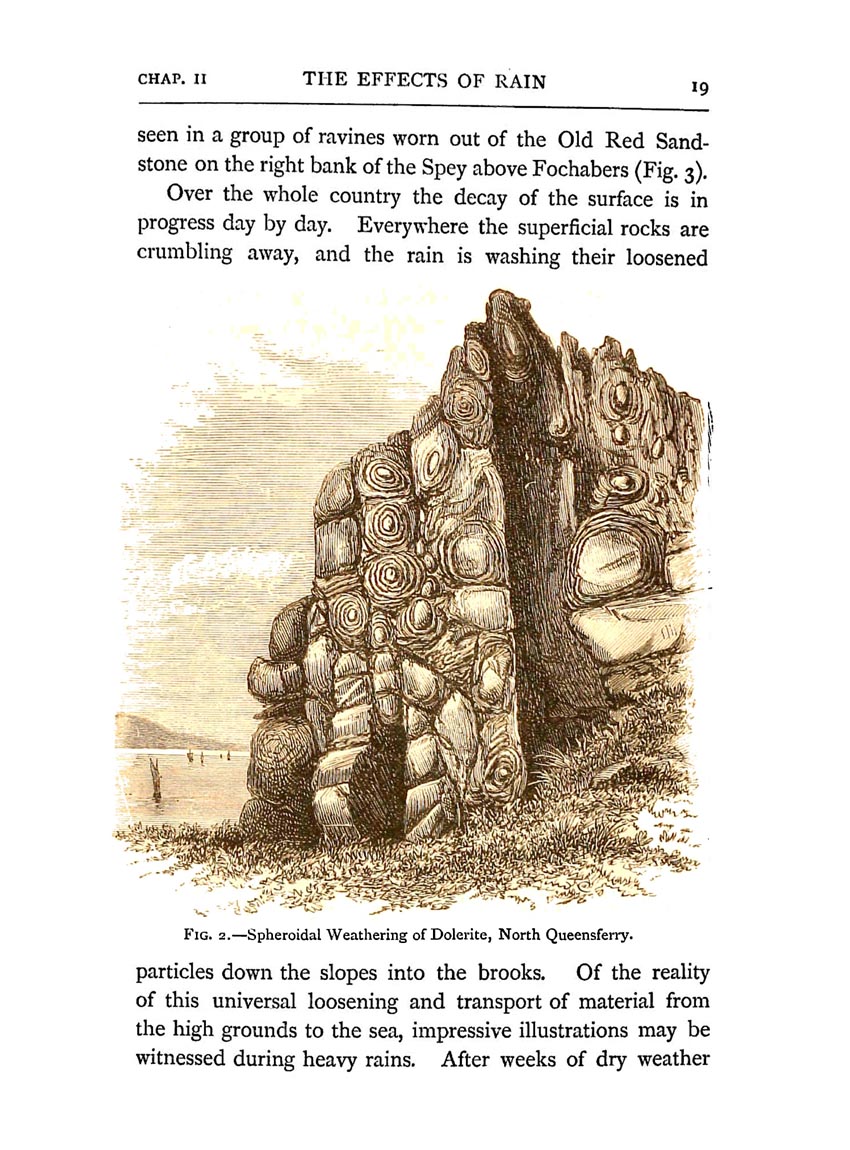 CHAP. II THE EFFECTS OF RAIN 19

seen in a group of ravines worn out of the Old Red Sandstone on the right bank of the Spey above Fochabers (Fig. 3).

Over the whole country the decay of the surface is in progress day by day. Everywhere the superficial rocks are crumbling away, and the rain is washing their loosened

FIG. 2.—Spheroidal Weathering of Dolerite, North Queensferry.

particles down the slopes into the brooks. Of the reality of this universal loosening and transport of material from the high grounds to the sea, impressive illustrations may be witnessed during heavy rains. After weeks of dry weather